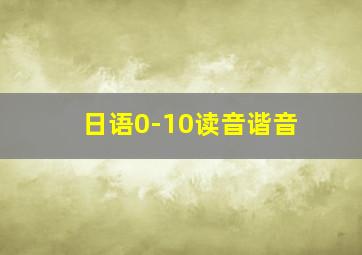 日语0-10读音谐音